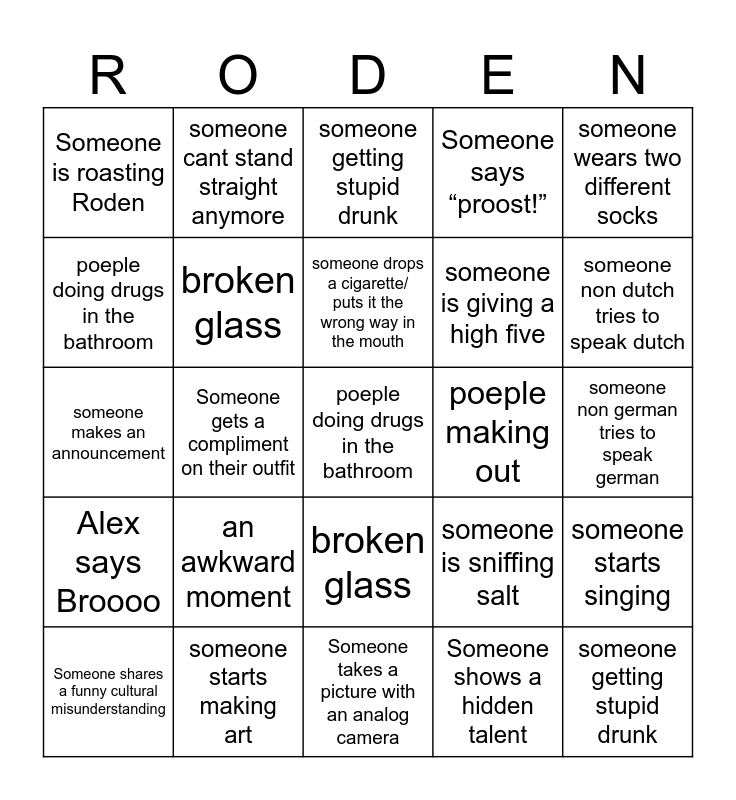 | R | O | D | E | N |
|---|---|---|---|---|
| Someone is roasting Roden | someone cant stand straight anymore | someone getting stupid drunk | Someone says “proost!” | someone wears two different socks |
| poeple doing drugs in the bathroom | broken glass | someone drops a cigarette/ puts it the wrong way in the mouth | someone is giving a high five | someone non dutch tries to speak dutch |
| someone makes an announcement | Someone gets a compliment on their outfit | poeple doing drugs in the bathroom | poeple making out | someone non german tries to speak german |
| Alex says Broooo | an awkward moment | broken glass | someone is sniffing salt | someone starts singing |
| Someone shares a funny cultural misunderstanding | someone starts making art | Someone takes a picture with an analog camera | Someone shows a hidden talent | someone getting stupid drunk |